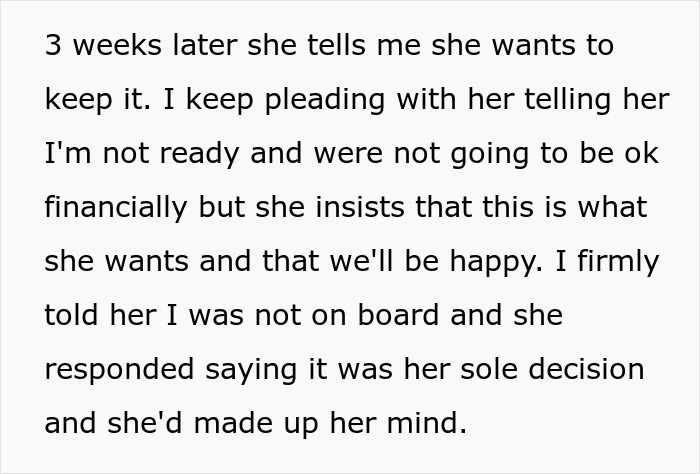 3 weeks later she tells me she wants to keep it. I keep pleading with her telling her I'm not ready and were not going to be ok financially but she insists that this is what she wants and that we'll be happy. I firmly told her I was not on board and she responded saying it was her sole decision and she'd made up her mind.